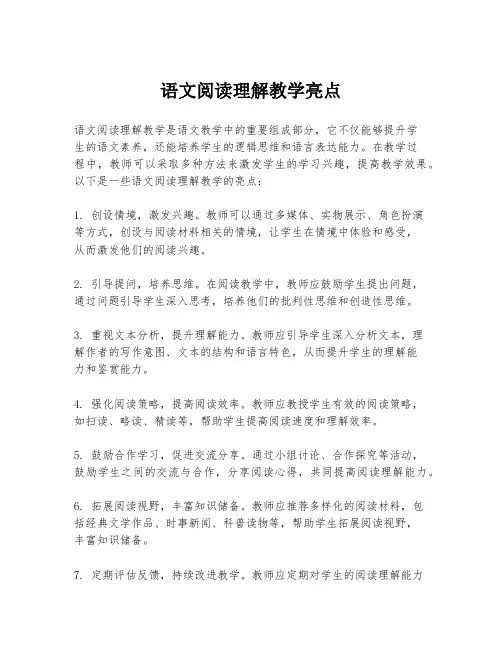 语文阅读理解教学亮点

语文阅读理解教学是语文教学中的重要组成部分，它不仅能够提升学生的语文素养，还能培养学生的逻辑思维和语言表达能力。在教学过程中，教师可以采取多种方法来激发学生的学习兴趣，提高教学效果。以下是一些语文阅读理解教学的亮点：

1. 创设情境，激发兴趣。教师可以通过多媒体、实物展示、角色扮演等方式，创设与阅读材料相关的情境，让学生在情境中体验和感受，从而激发他们的阅读兴趣。

2. 引导提问，培养思维。在阅读教学中，教师应鼓励学生提出问题，通过问题引导学生深入思考，培养他们的批判性思维和创造性思维。

3. 重视文本分析，提升理解能力。教师应引导学生深入分析文本，理解作者的写作意图、文本的结构和语言特色，从而提升学生的理解能力和鉴赏能力。

4. 强化阅读策略，提高阅读效率。教师应教授学生有效的阅读策略，如扫读、略读、精读等，帮助学生提高阅读速度和理解效率。

5. 鼓励合作学习，促进交流分享。通过小组讨论、合作探究等活动，鼓励学生之间的交流与合作，分享阅读心得，共同提高阅读理解能力。

6. 拓展阅读视野，丰富知识储备。教师应推荐多样化的阅读材料，包括经典文学作品、时事新闻、科普读物等，帮助学生拓展阅读视野，丰富知识储备。

7. 定期评估反馈，持续改进教学。教师应定期对学生的阅读理解能力